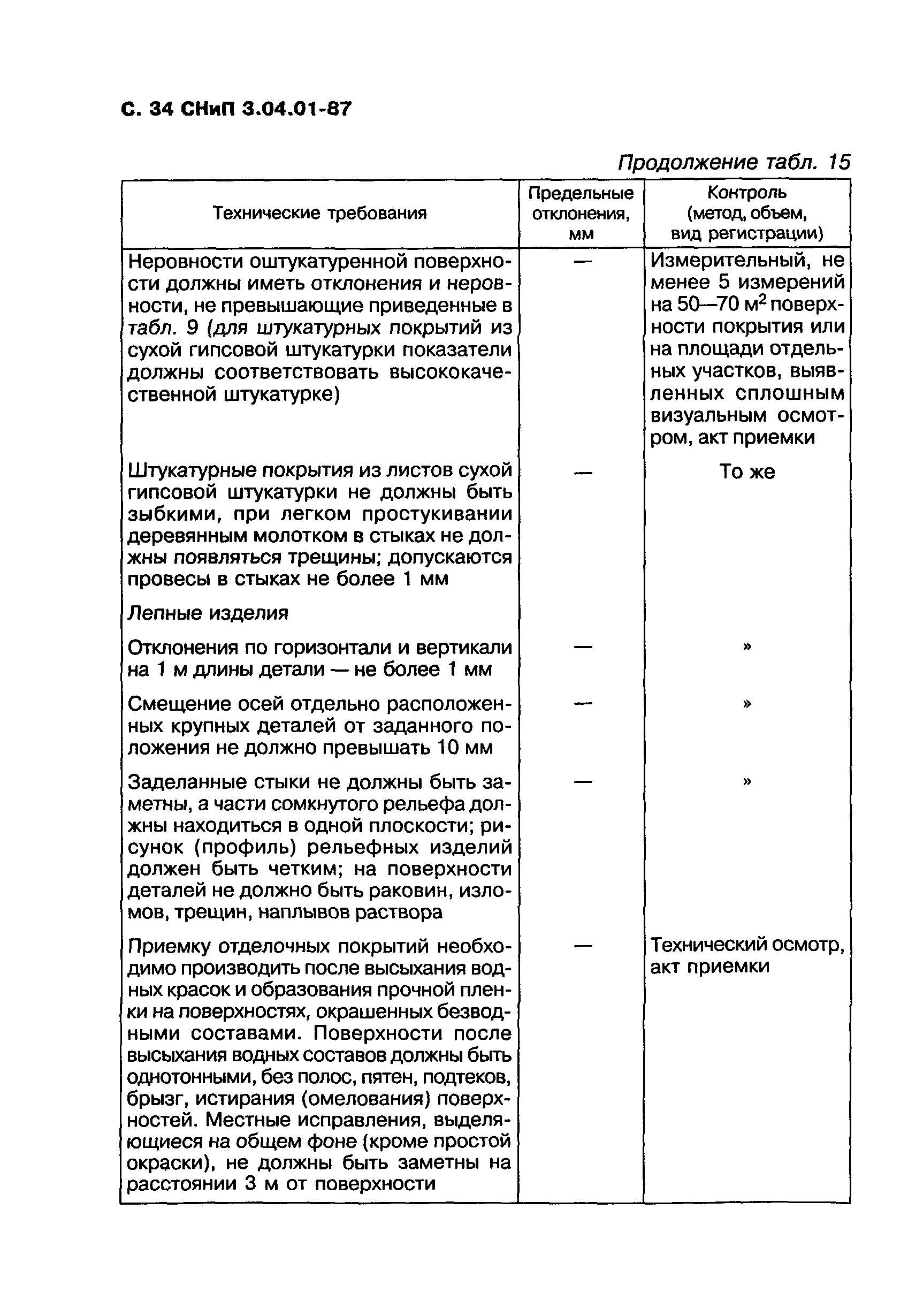 С. 34 СНиП 3.04.01-87

Продолжение табл. 15

| Технические требования | Предельные отклонения, мм | Контроль (метод, объем, вид регистрации) |
|---|---|---|
| Неровности оштукатуренной поверхности должны иметь отклонения и неровности, не превышающие приведенные в табл. 9 (для штукатурных покрытий из сухой гипсовой штукатурки показатели должны соответствовать высококачественной штукатурке) | — | Измерительный, не менее 5 измерений на 50—70 $м^2$ поверхности покрытия или на площади отдельных участков, выявленных сплошным визуальным осмотром, акт приемки |
| Штукатурные покрытия из листов сухой гипсовой штукатурки не должны быть зыбкими, при легком простукивании деревянным молотком в стыках не должны появляться трещины; допускаются провесы в стыках не более 1 мм | — | То же |
| Лепные изделия | | |
| Отклонения по горизонтали и вертикали на 1 м длины детали — не более 1 мм | — | » |
| Смещение осей отдельно расположенных крупных деталей от заданного положения не должно превышать 10 мм | — | » |
| Заделанные стыки не должны быть заметны, а части сомкнутого рельефа должны находиться в одной плоскости; рисунок (профиль) рельефных изделий должен быть четким; на поверхности деталей не должно быть раковин, изломов, трещин, наплывов раствора | — | » |
| Приемку отделочных покрытий необходимо производить после высыхания водных красок и образования прочной пленки на поверхностях, окрашенных безводными составами. Поверхности после высыхания водных составов должны быть однотонными, без полос, пятен, подтеков, брызг, истирания (омелования) поверхностей. Местные исправления, выделяющиеся на общем фоне (кроме простой окраски), не должны быть заметны на расстоянии 3 м от поверхности | — | Технический осмотр, акт приемки |